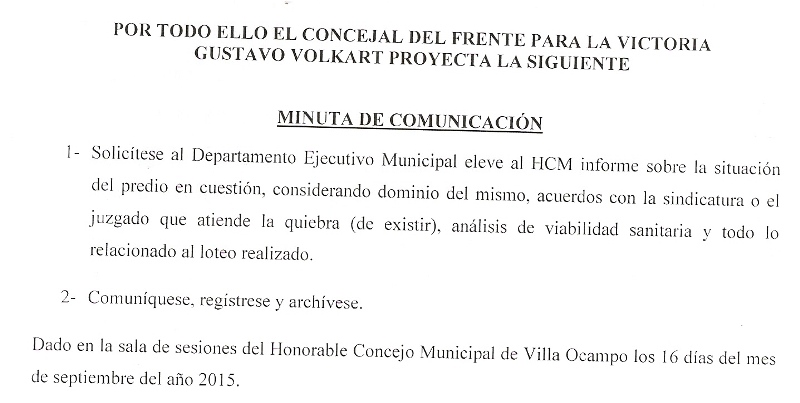 POR TODO ELLO EL CONCEJAL DEL FRENTE PARA LA VICTORIA GUSTAVO VOLKART PROYECTA LA SIGUIENTE

MINUTA DE COMUNICACIÓN

1- Solicítese al Departamento Ejecutivo Municipal eleve al HCM informe sobre la situación del predio en cuestión, considerando dominio del mismo, acuerdos con la sindicatura o el juzgado que atiende la quiebra (de existir), análisis de viabilidad sanitaria y todo lo relacionado al loteo realizado.

2- Comuníquese, regístrese y archívese.

Dado en la sala de sesiones del Honorable Concejo Municipal de Villa Ocampo los 16 días del mes de septiembre del año 2015.